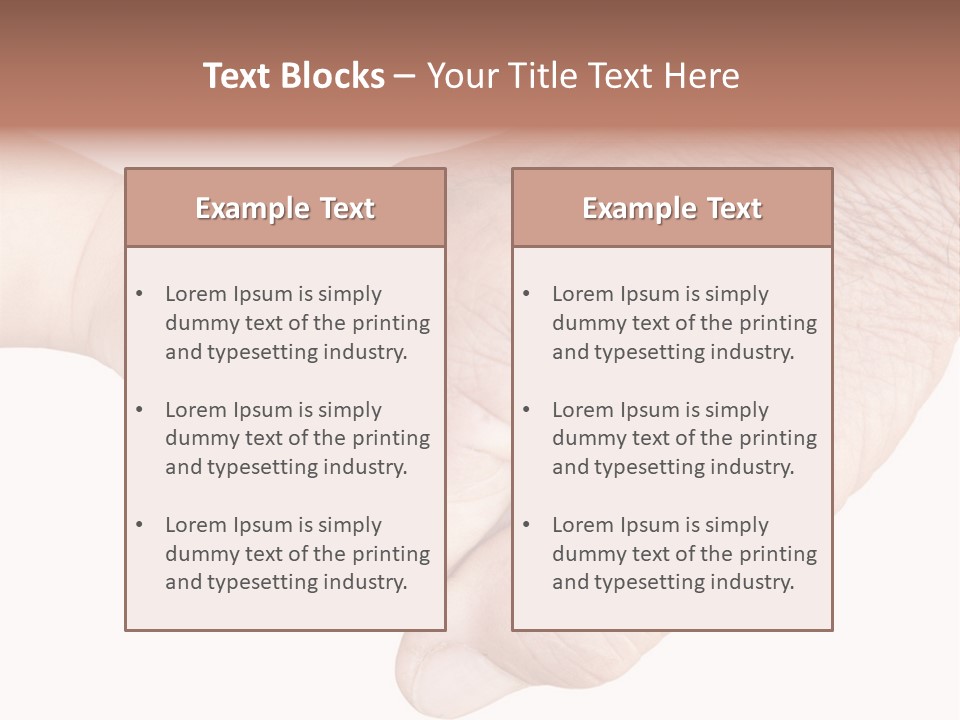 Text Blocks – Your Title Text Here

Example Text

• Lorem Ipsum is simply dummy text of the printing and typesetting industry.

• Lorem Ipsum is simply dummy text of the printing and typesetting industry.

• Lorem Ipsum is simply dummy text of the printing and typesetting industry.

Example Text

• Lorem Ipsum is simply dummy text of the printing and typesetting industry.

• Lorem Ipsum is simply dummy text of the printing and typesetting industry.

• Lorem Ipsum is simply dummy text of the printing and typesetting industry.